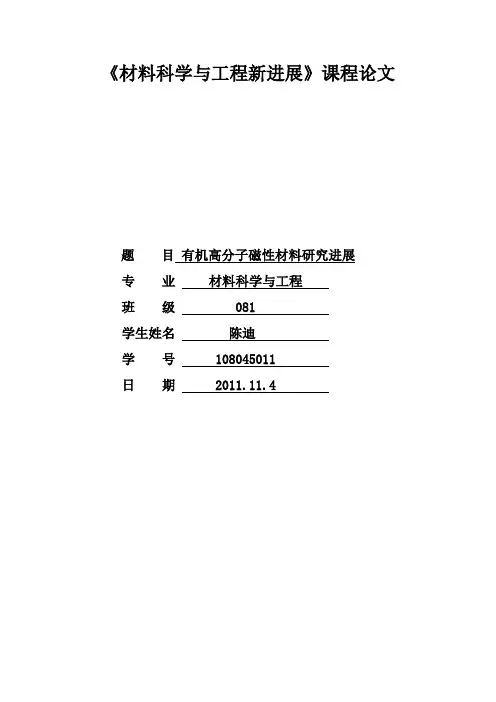 《材料科学与工程新进展》课程论文

题 目 有机高分子磁性材料研究进展
专 业 材料科学与工程
班 级 081
学生姓名 陈迪
学 号 108045011
日 期 2011.11.4